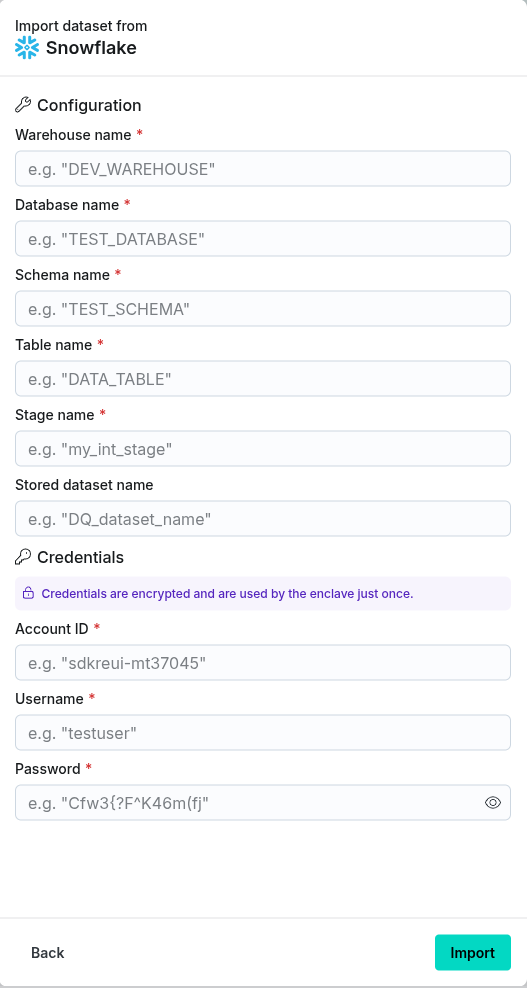 Import dataset from
Snowflake

Configuration

Warehouse name *
e.g. "DEV_WAREHOUSE"

Database name *
e.g. "TEST_DATABASE"

Schema name *
e.g. "TEST_SCHEMA"

Table name *
e.g. "DATA_TABLE"

Stage name *
e.g. "my_int_stage"

Stored dataset name
e.g. "DQ_dataset_name"

Credentials

Credentials are encrypted and are used by the enclave just once.

Account ID *
e.g. "sdkreui-mt37045"

Username *
e.g. "testuser"

Password *
e.g. "Cfw3{?F^K46m(fj"

Back

Import